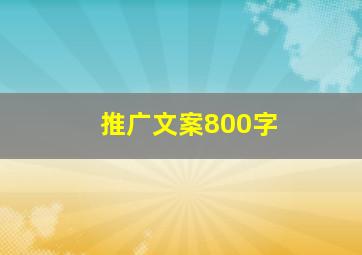 推广文案800字